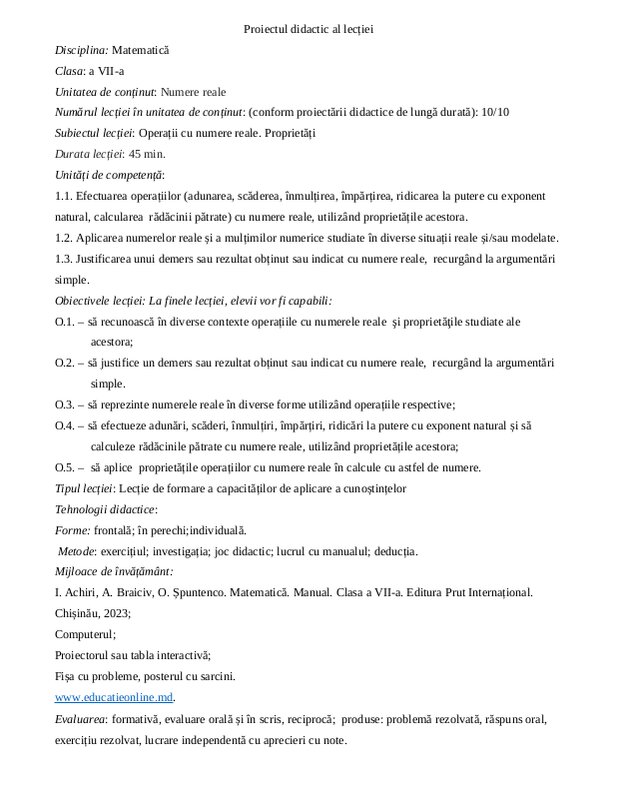 Proiectul didactic al lecției

Disciplina: Matematică

Clasa: a VII-a

Unitatea de conținut: Numere reale

Numărul lecției în unitatea de conținut: (conform proiectării didactice de lungă durată): 10/10

Subiectul lecției: Operații cu numere reale. Proprietăți

Durata lecției: 45 min.

Unități de competență:

1.1. Efectuarea operațiilor (adunarea, scăderea, înmulțirea, împărțirea, ridicarea la putere cu exponent natural, calcularea rădăcinii pătrate) cu numere reale, utilizând proprietățile acestora.

1.2. Aplicarea numerelor reale și a mulțimilor numerice studiate în diverse situații reale și/sau modelate.

1.3. Justificarea unui demers sau rezultat obținut sau indicat cu numere reale, recurgând la argumentări simple.

Obiectivele lecției: La finele lecției, elevii vor fi capabili:

O.1. – să recunoască în diverse contexte operațiile cu numerele reale și proprietățile studiate ale acestora;

O.2. – să justifice un demers sau rezultat obținut sau indicat cu numere reale, recurgând la argumentări simple.

O.3. – să reprezinte numerele reale în diverse forme utilizând operațiile respective;

O.4. – să efectueze adunări, scăderi, înmulțiri, împărțiri, ridicări la putere cu exponent natural și să calculeze rădăcinile pătrate cu numere reale, utilizând proprietățile acestora;

O.5. – să aplice proprietățile operațiilor cu numere reale în calcule cu astfel de numere.

Tipul lecției: Lecție de formare a capacităților de aplicare a cunoștințelor

Tehnologii didactice:

Forme: frontală; în perechi;individuală.

Metode: exercițiul; investigația; joc didactic; lucrul cu manualul; deducția.

Mijloace de învățământ:

I. Achiri, A. Braiciv, O. Șpuntenco. Matematică. Manual. Clasa a VII-a. Editura Prut Internațional. Chișinău, 2023;

Computerul;

Proiectorul sau tabla interactivă;

Fișa cu probleme, posterul cu sarcini.

www.educatieonline.md.

Evaluarea: formativă, evaluare orală și în scris, reciprocă; produse: problemă rezolvată, răspuns oral, exercițiu rezolvat, lucrare independentă cu aprecieri cu note.